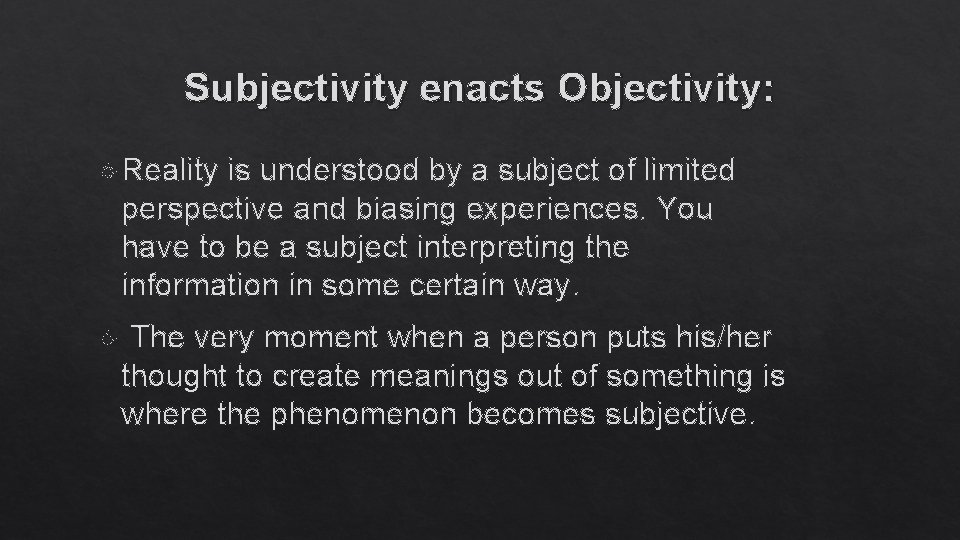 Subjectivity enacts Objectivity:

Reality is understood by a subject of limited perspective and biasing experiences. You have to be a subject interpreting the information in some certain way.

The very moment when a person puts his/her thought to create meanings out of something is where the phenomenon becomes subjective.